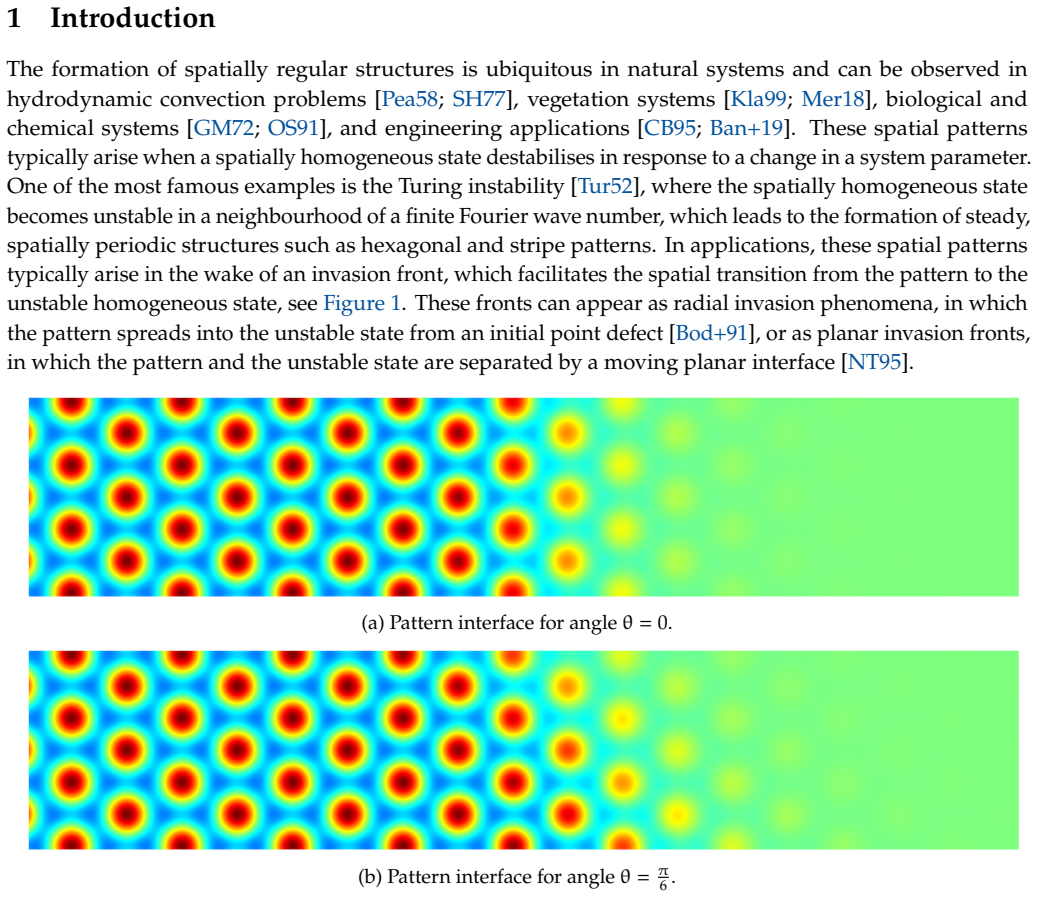 1 Introduction

The formation of spatially regular structures is ubiquitous in natural systems and can be observed in hydrodynamic convection problems [Pea58; SH77], vegetation systems [Kla99; Mer18], biological and chemical systems [GM72; OS91], and engineering applications [CB95; Ban+19]. These spatial patterns typically arise when a spatially homogeneous state destabilises in response to a change in a system parameter. One of the most famous examples is the Turing instability [Tur52], where the spatially homogeneous state becomes unstable in a neighbourhood of a finite Fourier wave number, which leads to the formation of steady, spatially periodic structures such as hexagonal and stripe patterns. In applications, these spatial patterns typically arise in the wake of an invasion front, which facilitates the spatial transition from the pattern to the unstable homogeneous state, see Figure 1. These fronts can appear as radial invasion phenomena, in which the pattern spreads into the unstable state from an initial point defect [Bod+91], or as planar invasion fronts, in which the pattern and the unstable state are separated by a moving planar interface [NT95].

(a) Pattern interface for angle $\theta = 0$.

(b) Pattern interface for angle $\theta = \frac{\pi}{6}$.